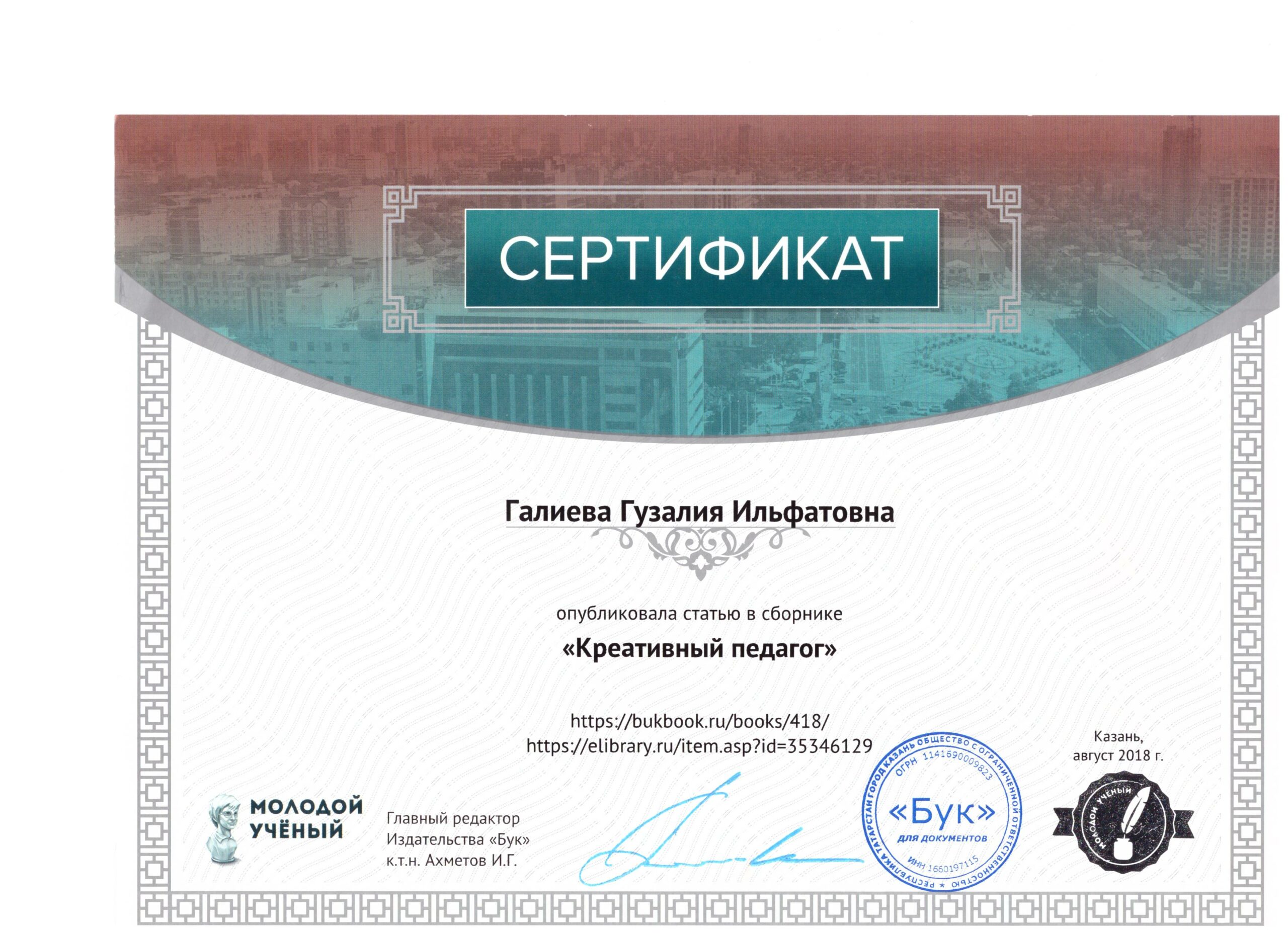 СЕРТИФИКАТ

Галиева Гузалия Ильфатовна

опубликовала статью в сборнике

«Креативный педагог»

https://bukbook.ru/books/418/
https://elibrary.ru/item.asp?id=35346129

Казань,
август 2018 г.

МОЛОДОЙ
УЧЁНЫЙ

Главный редактор
Издательства «Бук»
к.т.н. Ахметов И.Г.

РЕСПУБЛИКА ТАТАРСТАН ГОРОД КАЗАНЬ ОБЩЕСТВО С ОГРАНИЧЕННОЙ ОТВЕТСТВЕННОСТЬЮ
ОГРН 1141690009823
«Бук»
ДЛЯ ДОКУМЕНТОВ
ИНН 1660197115

МОЛОДОЙ УЧЁНЫЙ